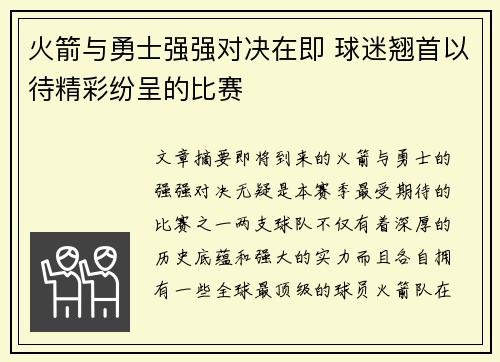 火箭与勇士强强对决在即 球迷翘首以待精彩纷呈的比赛

文章摘要即将到来的火箭与勇士的强强对决无疑是本赛季最受期待的比赛之一两支球队不仅有着深厚的历史底蕴和强大的实力而且各自拥有一些全球最顶级的球员火箭队在